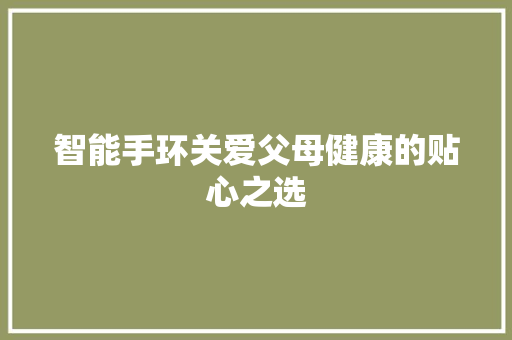 智能手环关爱父母健康的贴心之选